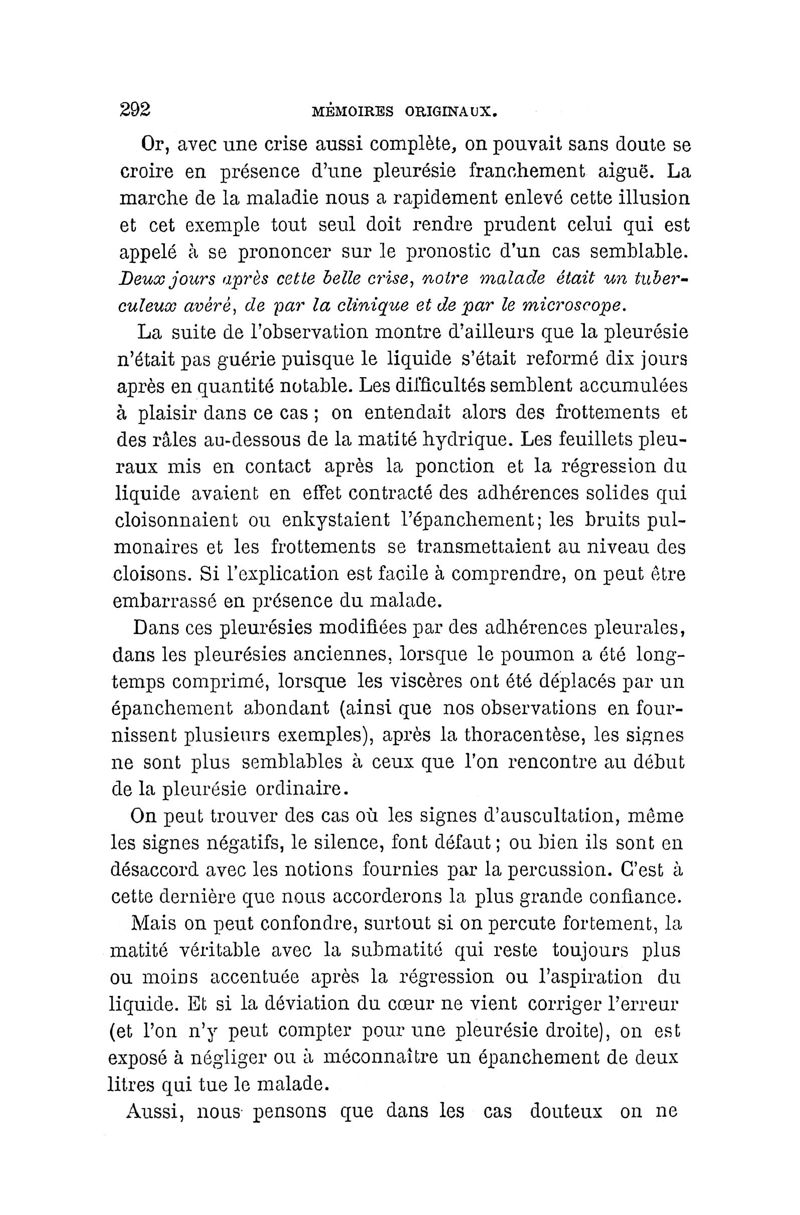 292 MÉMOIRES ORIGINAUX.

Or, avec une crise aussi complète, on pouvait sans doute se croire en présence d'une pleurésie franchement aiguë. La marche de la maladie nous a rapidement enlevé cette illusion et cet exemple tout seul doit rendre prudent celui qui est appelé à se prononcer sur le pronostic d'un cas semblable. Deux jours après cette belle crise, notre malade était un tuberculeux avéré, de par la clinique et de par le microscope.

La suite de l'observation montre d'ailleurs que la pleurésie n'était pas guérie puisque le liquide s'était reformé dix jours après en quantité notable. Les difficultés semblent accumulées à plaisir dans ce cas ; on entendait alors des frottements et des râles au-dessous de la matité hydrique. Les feuillets pleuraux mis en contact après la ponction et la régression du liquide avaient en effet contracté des adhérences solides qui cloisonnaient ou enkystaient l'épanchement; les bruits pulmonaires et les frottements se transmettaient au niveau des cloisons. Si l'explication est facile à comprendre, on peut être embarrassé en présence du malade.

Dans ces pleurésies modifiées par des adhérences pleurales, dans les pleurésies anciennes, lorsque le poumon a été longtemps comprimé, lorsque les viscères ont été déplacés par un épanchement abondant (ainsi que nos observations en fournissent plusieurs exemples), après la thoracentèse, les signes ne sont plus semblables à ceux que l'on rencontre au début de la pleurésie ordinaire.

On peut trouver des cas où les signes d'auscultation, même les signes négatifs, le silence, font défaut ; ou bien ils sont en désaccord avec les notions fournies par la percussion. C'est à cette dernière que nous accorderons la plus grande confiance.

Mais on peut confondre, surtout si on percute fortement, la matité véritable avec la submatité qui reste toujours plus ou moins accentuée après la régression ou l'aspiration du liquide. Et si la déviation du cœur ne vient corriger l'erreur (et l'on n'y peut compter pour une pleurésie droite), on est exposé à négliger ou à méconnaître un épanchement de deux litres qui tue le malade.

Aussi, nous pensons que dans les cas douteux on ne